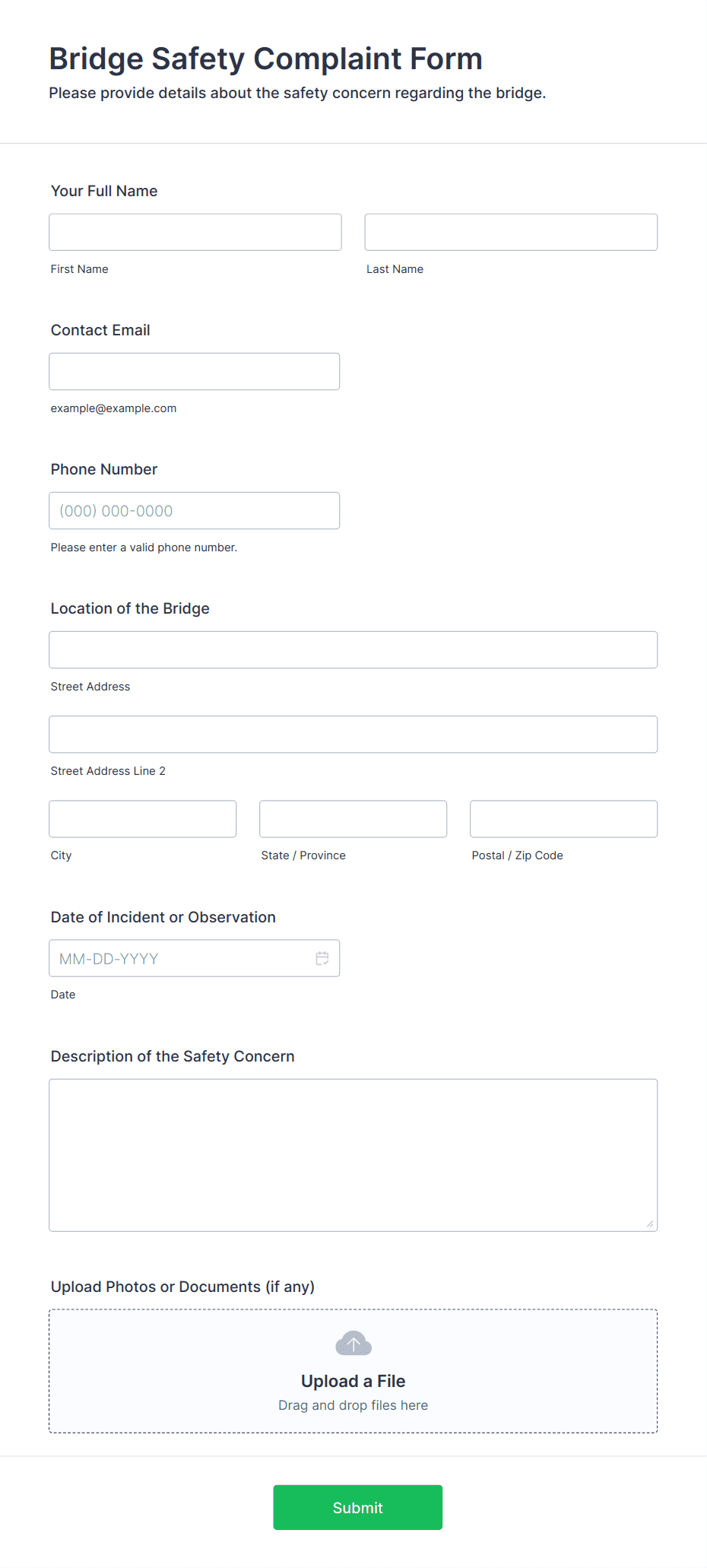 Bridge Safety Complaint Form
Please provide details about the safety concern regarding the bridge.

Your Full Name

First Name

Last Name

Contact Email

example@example.com

Phone Number

(000) 000-0000

Please enter a valid phone number.

Location of the Bridge

Street Address

Street Address Line 2

City

State / Province

Postal / Zip Code

Date of Incident or Observation

MM-DD-YYYY

Date

Description of the Safety Concern

Upload Photos or Documents (if any)

Upload a File
Drag and drop files here

Submit